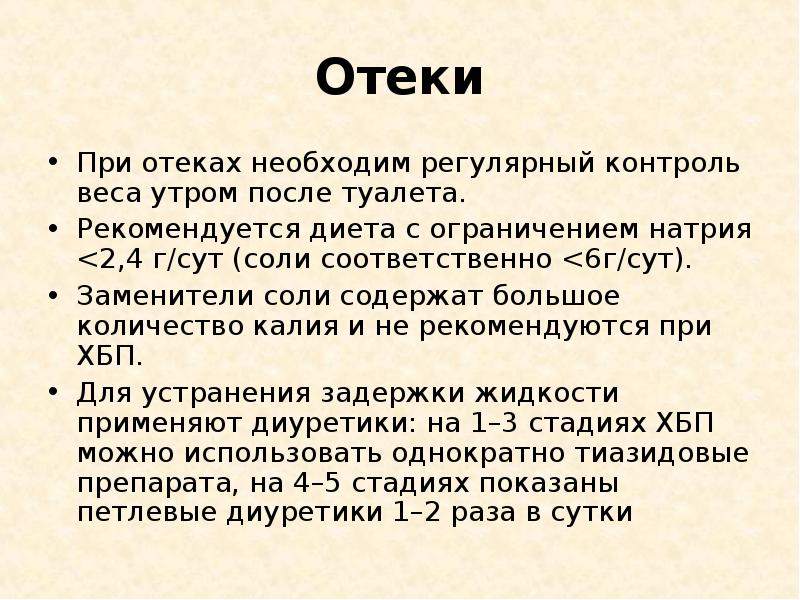 Отеки

• При отеках необходим регулярный контроль веса утром после туалета.
• Рекомендуется диета с ограничением натрия <2,4 г/сут (соли соответственно <6г/сут).
• Заменители соли содержат большое количество калия и не рекомендуются при ХБП.
• Для устранения задержки жидкости применяют диуретики: на 1–3 стадиях ХБП можно использовать однократно тиазидовые препарата, на 4–5 стадиях показаны петлевые диуретики 1–2 раза в сутки